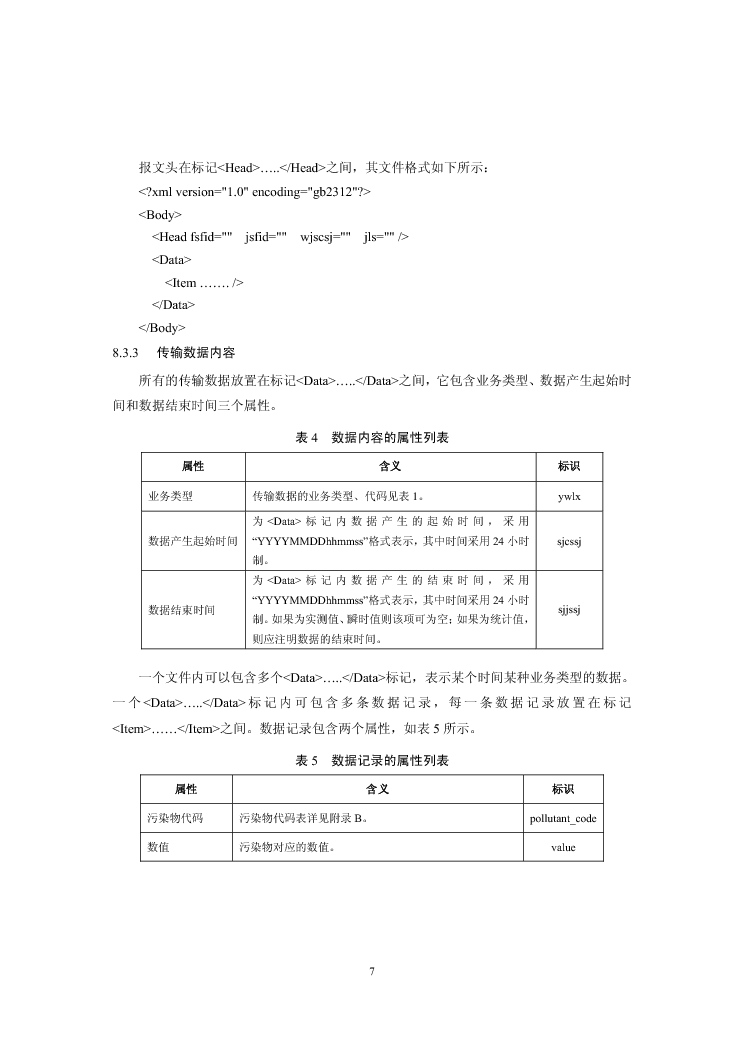 报文头在标记<Head>…..</Head>之间，其文件格式如下所示：

<?xml version="1.0" encoding="gb2312"?>
<Body>
<Head fsfid="" jsfid="" wjscsj="" jls="" />
<Data>
<Item ……. />
</Data>
</Body>

8.3.3 传输数据内容

所有的传输数据放置在标记<Data>…..</Data>之间，它包含业务类型、数据产生起始时间和数据结束时间三个属性。

表 4 数据内容的属性列表

| 属性 | 含义 | 标识 |
|---|---|---|
| 业务类型 | 传输数据的业务类型、代码见表 1。 | ywlx |
| 数据产生起始时间 | 为 <Data> 标记内数据产生的起始时间，采用“YYYYMMDDhhmmss”格式表示，其中时间采用 24 小时制。 | sjcssj |
| 数据结束时间 | 为 <Data> 标记内数据产生的结束时间，采用“YYYYMMDDhhmmss”格式表示，其中时间采用 24 小时制。如果为实测值、瞬时值则该项可为空；如果为统计值，则应注明数据的结束时间。 | sjjssj |

一个文件内可以包含多个<Data>…..</Data>标记，表示某个时间某种业务类型的数据。一个<Data>…..</Data>标记内可包含多条数据记录，每一条数据记录放置在标记<Item>……</Item>之间。数据记录包含两个属性，如表 5 所示。

表 5 数据记录的属性列表

| 属性 | 含义 | 标识 |
|---|---|---|
| 污染物代码 | 污染物代码表详见附录 B。 | pollutant_code |
| 数值 | 污染物对应的数值。 | value |

7